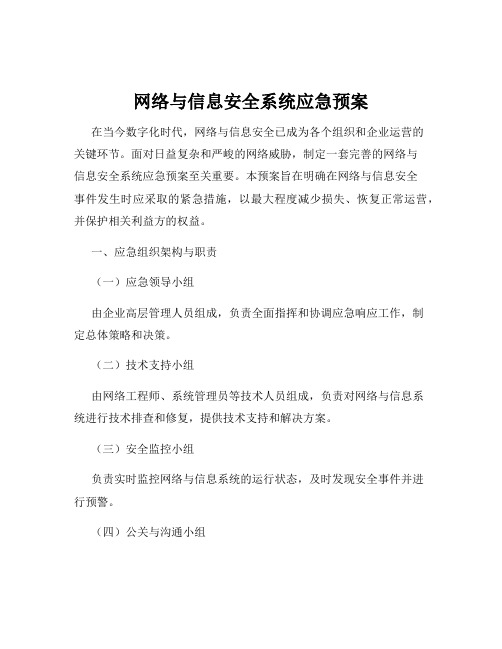 网络与信息安全系统应急预案

在当今数字化时代，网络与信息安全已成为各个组织和企业运营的关键环节。面对日益复杂和严峻的网络威胁，制定一套完善的网络与信息安全系统应急预案至关重要。本预案旨在明确在网络与信息安全事件发生时应采取的紧急措施，以最大程度减少损失、恢复正常运营，并保护相关利益方的权益。

一、应急组织架构与职责

（一）应急领导小组

由企业高层管理人员组成，负责全面指挥和协调应急响应工作，制定总体策略和决策。

（二）技术支持小组

由网络工程师、系统管理员等技术人员组成，负责对网络与信息系统进行技术排查和修复，提供技术支持和解决方案。

（三）安全监控小组

负责实时监控网络与信息系统的运行状态，及时发现安全事件并进行预警。

（四）公关与沟通小组